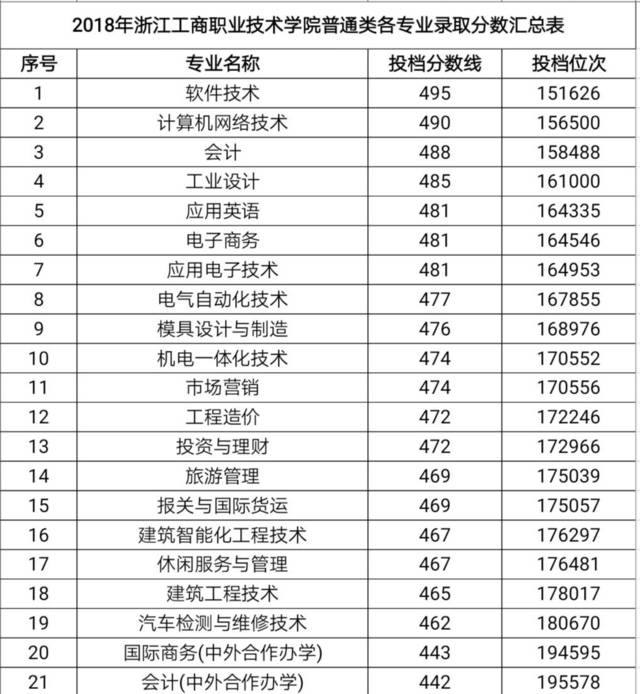 2018年浙江工商职业技术学院普通类各专业录取分数汇总表

| 序号 | 专业名称 | 投档分数线 | 投档位次 |
|---|---|---|---|
| 1 | 软件技术 | 495 | 151626 |
| 2 | 计算机网络技术 | 490 | 156500 |
| 3 | 会计 | 488 | 158488 |
| 4 | 工业设计 | 485 | 161000 |
| 5 | 应用英语 | 481 | 164335 |
| 6 | 电子商务 | 481 | 164546 |
| 7 | 应用电子技术 | 481 | 164953 |
| 8 | 电气自动化技术 | 477 | 167855 |
| 9 | 模具设计与制造 | 476 | 168976 |
| 10 | 机电一体化技术 | 474 | 170552 |
| 11 | 市场营销 | 474 | 170556 |
| 12 | 工程造价 | 472 | 172246 |
| 13 | 投资与理财 | 472 | 172966 |
| 14 | 旅游管理 | 469 | 175039 |
| 15 | 报关与国际货运 | 469 | 175057 |
| 16 | 建筑智能化工程技术 | 467 | 176297 |
| 17 | 休闲服务与管理 | 467 | 176481 |
| 18 | 建筑工程技术 | 465 | 178017 |
| 19 | 汽车检测与维修技术 | 462 | 180670 |
| 20 | 国际商务(中外合作办学) | 443 | 194595 |
| 21 | 会计(中外合作办学) | 442 | 195578 |